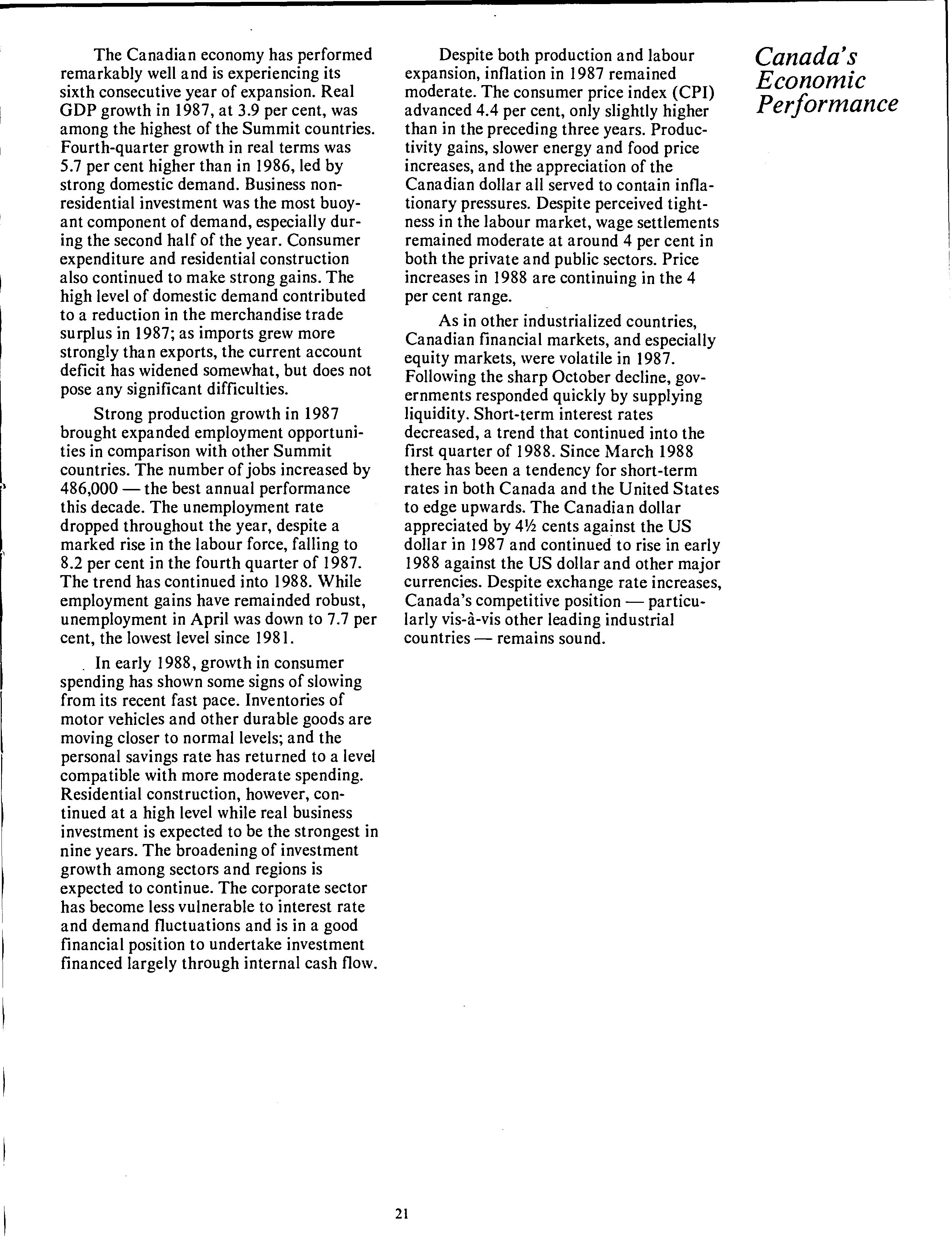 Canada's Economic Performance

The Canadian economy has performed remarkably well and is experiencing its sixth consecutive year of expansion. Real GDP growth in 1987, at 3.9 per cent, was among the highest of the Summit countries. Fourth-quarter growth in real terms was 5.7 per cent higher than in 1986, led by strong domestic demand. Business nonresidential investment was the most buoyant component of demand, especially during the second half of the year. Consumer expenditure and residential construction also continued to make strong gains. The high level of domestic demand contributed to a reduction in the merchandise trade surplus in 1987; as imports grew more strongly than exports, the current account deficit has widened somewhat, but does not pose any significant difficulties.

Strong production growth in 1987 brought expanded employment opportunities in comparison with other Summit countries. The number of jobs increased by 486,000 — the best annual performance this decade. The unemployment rate dropped throughout the year, despite a marked rise in the labour force, falling to 8.2 per cent in the fourth quarter of 1987. The trend has continued into 1988. While employment gains have remainded robust, unemployment in April was down to 7.7 per cent, the lowest level since 1981.

In early 1988, growth in consumer spending has shown some signs of slowing from its recent fast pace. Inventories of motor vehicles and other durable goods are moving closer to normal levels; and the personal savings rate has returned to a level compatible with more moderate spending. Residential construction, however, continued at a high level while real business investment is expected to be the strongest in nine years. The broadening of investment growth among sectors and regions is expected to continue. The corporate sector has become less vulnerable to interest rate and demand fluctuations and is in a good financial position to undertake investment financed largely through internal cash flow.

Despite both production and labour expansion, inflation in 1987 remained moderate. The consumer price index (CPI) advanced 4.4 per cent, only slightly higher than in the preceding three years. Productivity gains, slower energy and food price increases, and the appreciation of the Canadian dollar all served to contain inflationary pressures. Despite perceived tightness in the labour market, wage settlements remained moderate at around 4 per cent in both the private and public sectors. Price increases in 1988 are continuing in the 4 per cent range.

As in other industrialized countries, Canadian financial markets, and especially equity markets, were volatile in 1987. Following the sharp October decline, governments responded quickly by supplying liquidity. Short-term interest rates decreased, a trend that continued into the first quarter of 1988. Since March 1988 there has been a tendency for short-term rates in both Canada and the United States to edge upwards. The Canadian dollar appreciated by 4½ cents against the US dollar in 1987 and continued to rise in early 1988 against the US dollar and other major currencies. Despite exchange rate increases, Canada's competitive position — particularly vis-à-vis other leading industrial countries — remains sound.

21